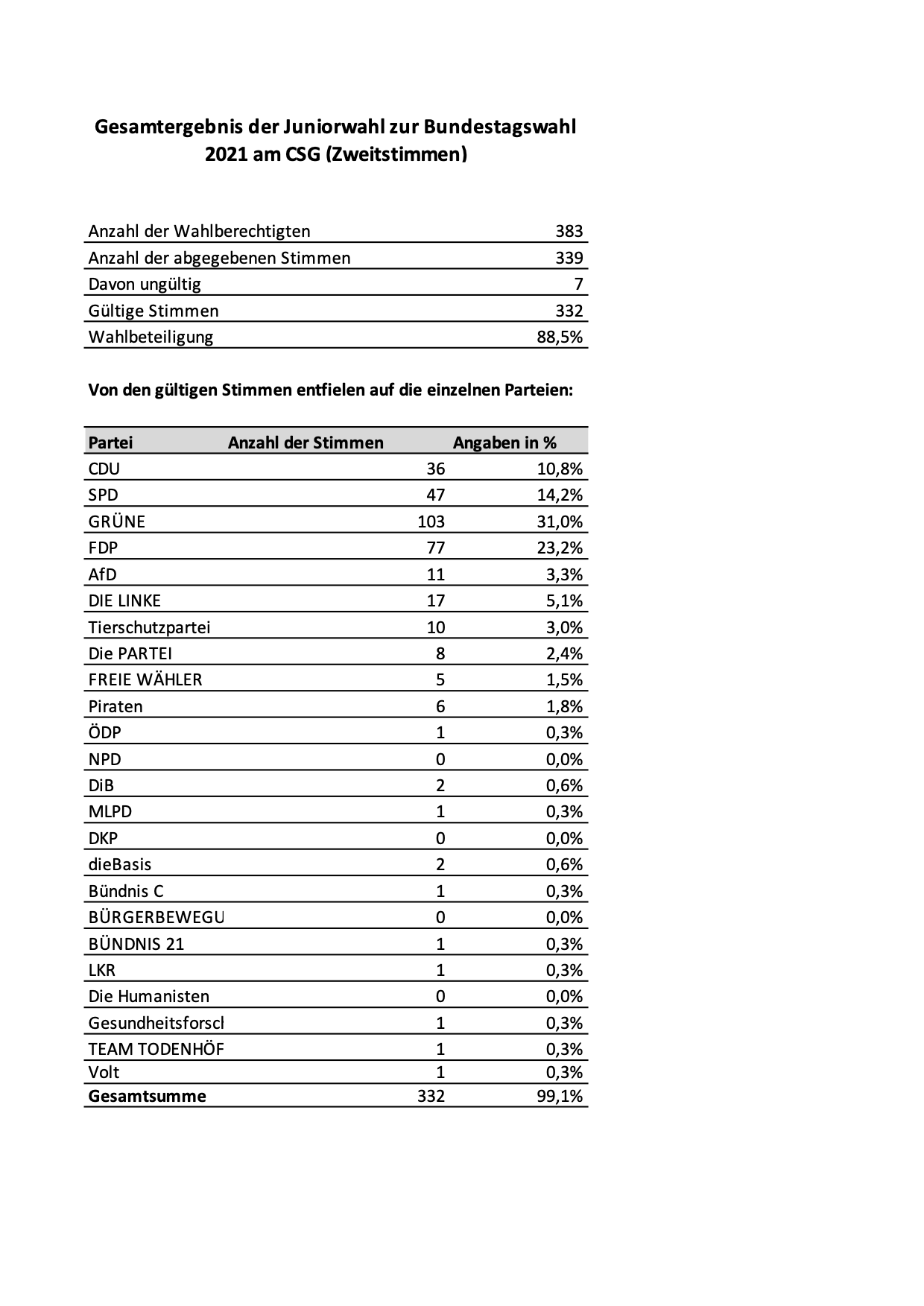 Gesamtergebnis der Juniorwahl zur Bundestagswahl 2021 am CSG (Zweitstimmen)

| | |
|---|---|
| Anzahl der Wahlberechtigten | 383 |
| Anzahl der abgegebenen Stimmen | 339 |
| Davon ungültig | 7 |
| Gültige Stimmen | 332 |
| Wahlbeteiligung | 88,5% |

Von den gültigen Stimmen entfielen auf die einzelnen Parteien:

| Partei | Anzahl der Stimmen | Angaben in % |
|---|---|---|
| CDU | 36 | 10,8% |
| SPD | 47 | 14,2% |
| GRÜNE | 103 | 31,0% |
| FDP | 77 | 23,2% |
| AfD | 11 | 3,3% |
| DIE LINKE | 17 | 5,1% |
| Tierschutzpartei | 10 | 3,0% |
| Die PARTEI | 8 | 2,4% |
| FREIE WÄHLER | 5 | 1,5% |
| Piraten | 6 | 1,8% |
| ÖDP | 1 | 0,3% |
| NPD | 0 | 0,0% |
| DiB | 2 | 0,6% |
| MLPD | 1 | 0,3% |
| DKP | 0 | 0,0% |
| dieBasis | 2 | 0,6% |
| Bündnis C | 1 | 0,3% |
| BÜRGERBEWEGU | 0 | 0,0% |
| BÜNDNIS 21 | 1 | 0,3% |
| LKR | 1 | 0,3% |
| Die Humanisten | 0 | 0,0% |
| Gesundheitsforscl | 1 | 0,3% |
| TEAM TODENHÖF | 1 | 0,3% |
| Volt | 1 | 0,3% |
| **Gesamtsumme** | 332 | 99,1% |